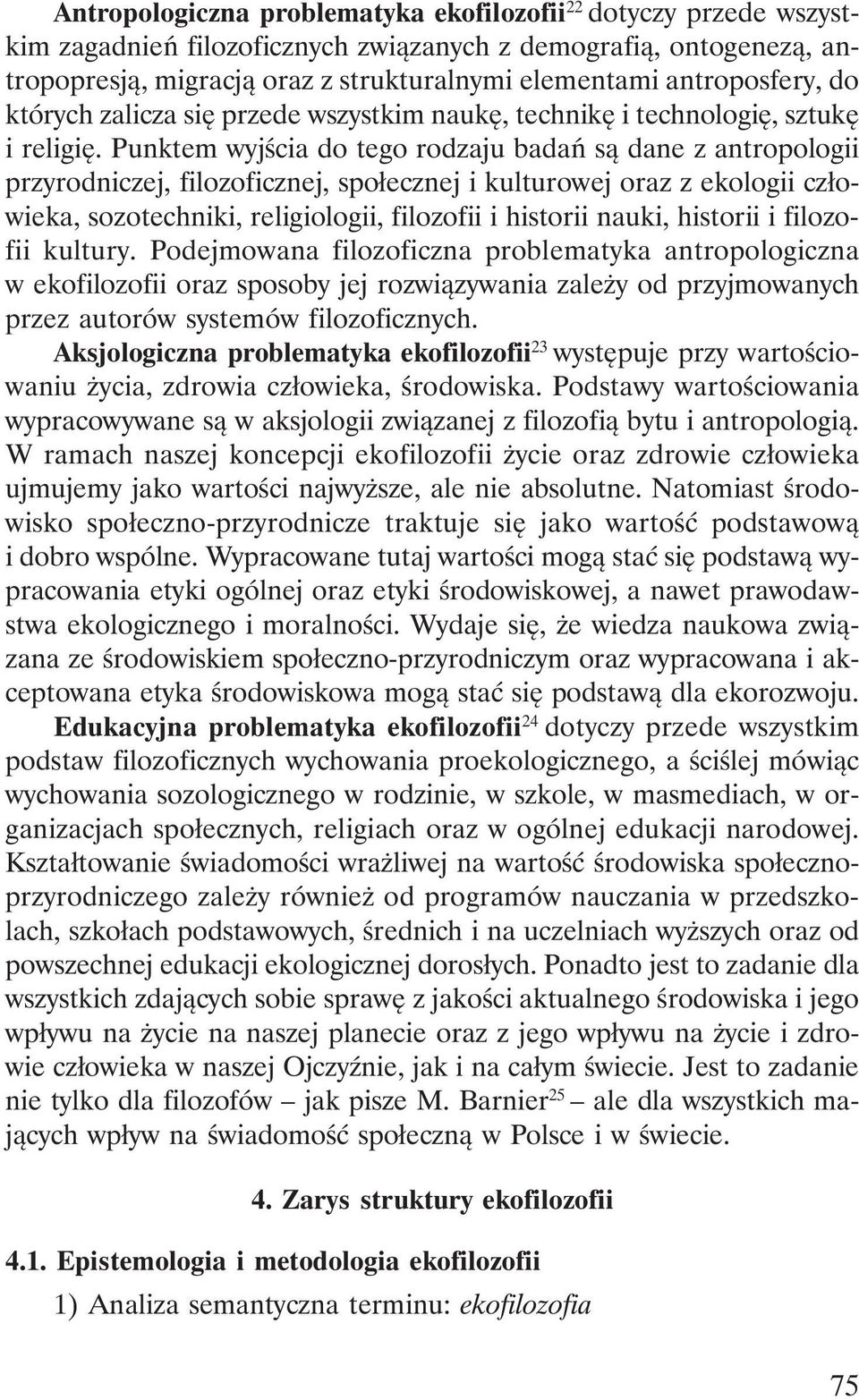 Antropologiczna problematyka ekofilozofii$^{22}$ dotyczy przede wszystkim zagadnień filozoficznych związanych z demografią, ontogenezą, antropopresją, migracją oraz z strukturalnymi elementami antroposfery, do których zalicza się przede wszystkim naukę, technikę i technologię, sztukę i religię. Punktem wyjścia do tego rodzaju badań są dane z antropologii przyrodniczej, filozoficznej, społecznej i kulturowej oraz z ekologii człowieka, sozotechniki, religiologii, filozofii i historii nauki, historii i filozofii kultury. Podejmowana filozoficzna problematyka antropologiczna w ekofilozofii oraz sposoby jej rozwiązywania zależy od przyjmowanych przez autorów systemów filozoficznych.

Aksjologiczna problematyka ekofilozofii$^{23}$ występuje przy wartościowaniu życia, zdrowia człowieka, środowiska. Podstawy wartościowania wypracowywane są w aksjologii związanej z filozofią bytu i antropologią. W ramach naszej koncepcji ekofilozofii życie oraz zdrowie człowieka ujmujemy jako wartości najwyższe, ale nie absolutne. Natomiast środowisko społeczno-przyrodnicze traktuje się jako wartość podstawową i dobro wspólne. Wypracowane tutaj wartości mogą stać się podstawą wypracowania etyki ogólnej oraz etyki środowiskowej, a nawet prawodawstwa ekologicznego i moralności. Wydaje się, że wiedza naukowa związana ze środowiskiem społeczno-przyrodniczym oraz wypracowana i akceptowana etyka środowiskowa mogą stać się podstawą dla ekorozwoju.

Edukacyjna problematyka ekofilozofii$^{24}$ dotyczy przede wszystkim podstaw filozoficznych wychowania proekologicznego, a ściślej mówiąc wychowania sozologicznego w rodzinie, w szkole, w masmediach, w organizacjach społecznych, religiach oraz w ogólnej edukacji narodowej. Kształtowanie świadomości wrażliwej na wartość środowiska społeczno-przyrodniczego zależy również od programów nauczania w przedszkolach, szkołach podstawowych, średnich i na uczelniach wyższych oraz od powszechnej edukacji ekologicznej dorosłych. Ponadto jest to zadanie dla wszystkich zdających sobie sprawę z jakości aktualnego środowiska i jego wpływu na życie na naszej planecie oraz z jego wpływu na życie i zdrowie człowieka w naszej Ojczyźnie, jak i na całym świecie. Jest to zadanie nie tylko dla filozofów – jak pisze M. Barnier$^{25}$ – ale dla wszystkich mających wpływ na świadomość społeczną w Polsce i w świecie.

4. Zarys struktury ekofilozofii

4.1. Epistemologia i metodologia ekofilozofii

1) Analiza semantyczna terminu: ekofilozofia

75